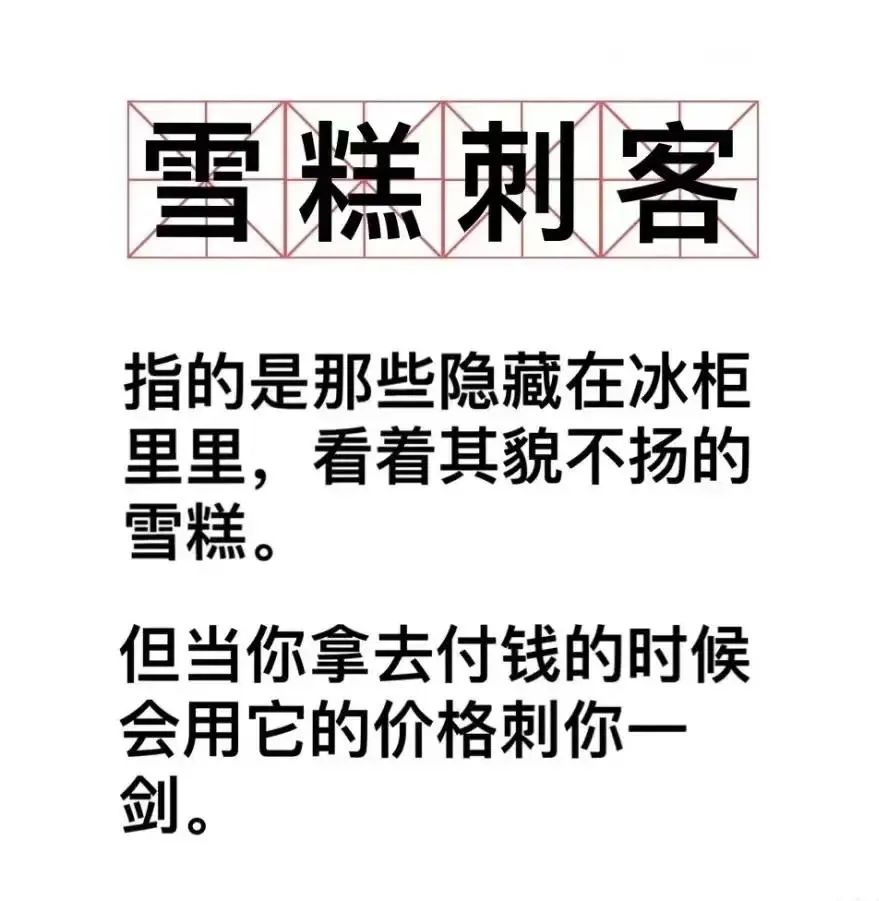 雪糕刺客

指的是那些隐藏在冰柜里里，看着其貌不扬的雪糕。

但当你拿去付钱的时候会用它的价格刺你一剑。